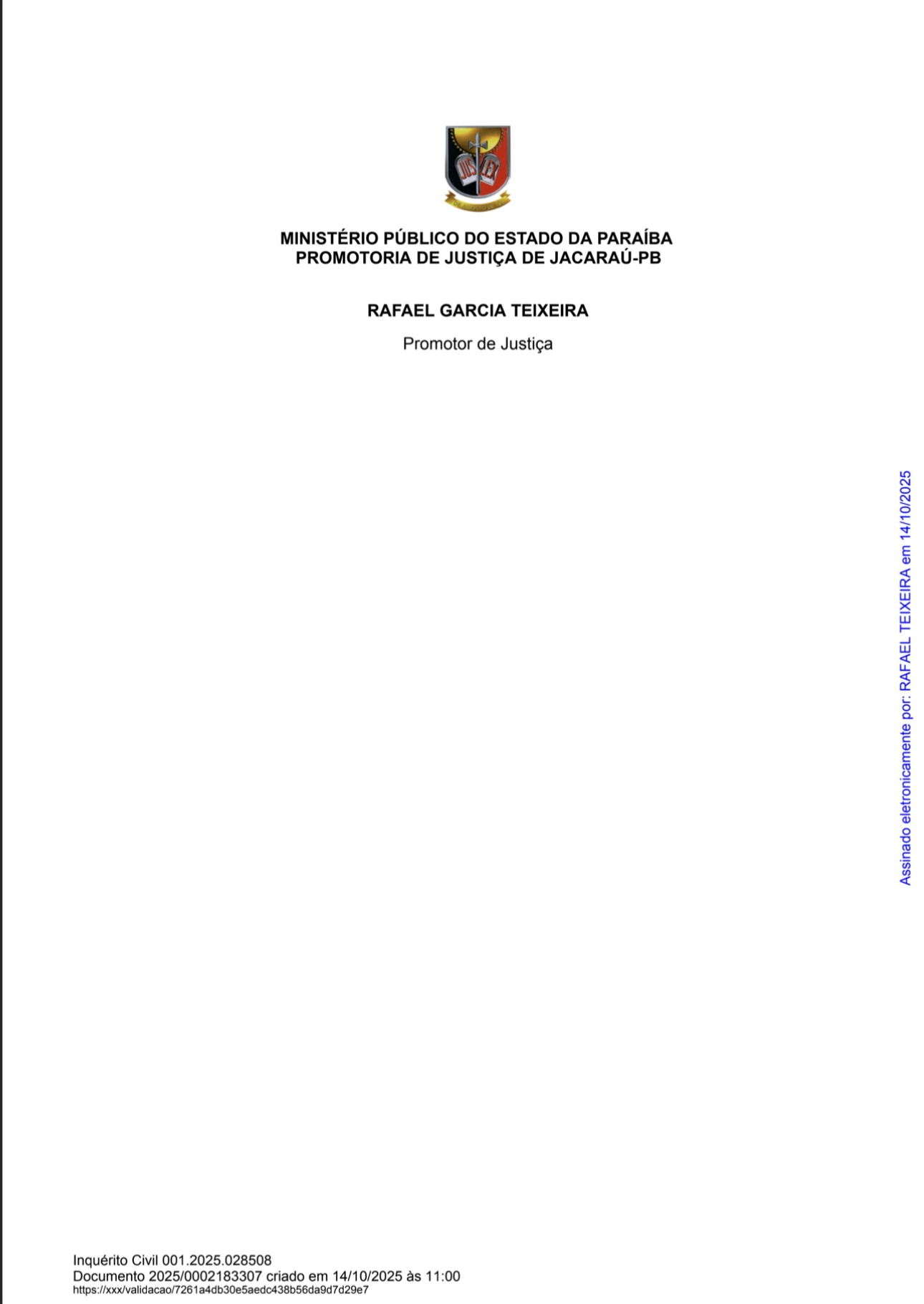 MINISTÉRIO PÚBLICO DO ESTADO DA PARAÍBA
PROMOTORIA DE JUSTIÇA DE JACARAÚ-PB

RAFAEL GARCIA TEIXEIRA

Promotor de Justiça

Assinado eletronicamente por: RAFAEL TEIXEIRA em 14/10/2025

Inquérito Civil 001.2025.028508
Documento 2025/0002183307 criado em 14/10/2025 às 11:00
https://xxx/validacao/7261a4db30e5aedc438b56da9d7d29e7